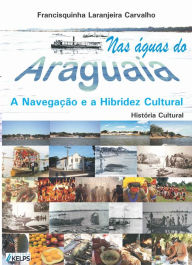 Francisquinha Laranjeira Carvalho

Nas águas do
Araguaia

A Navegação e a Hibridez Cultural

História Cultural

KELPS